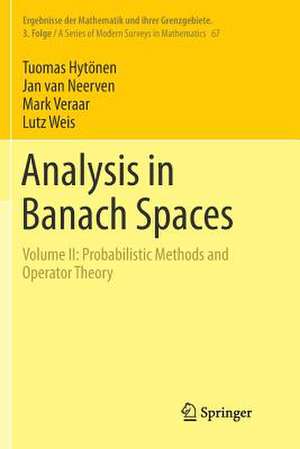 Ergebnisse der Mathematik und ihrer Grenzgebiete.
3. Folge / A Series of Modern Surveys in Mathematics 67

Tuomas Hytönen
Jan van Neerven
Mark Veraar
Lutz Weis

Analysis in Banach Spaces

Volume II: Probabilistic Methods and Operator Theory

Springer